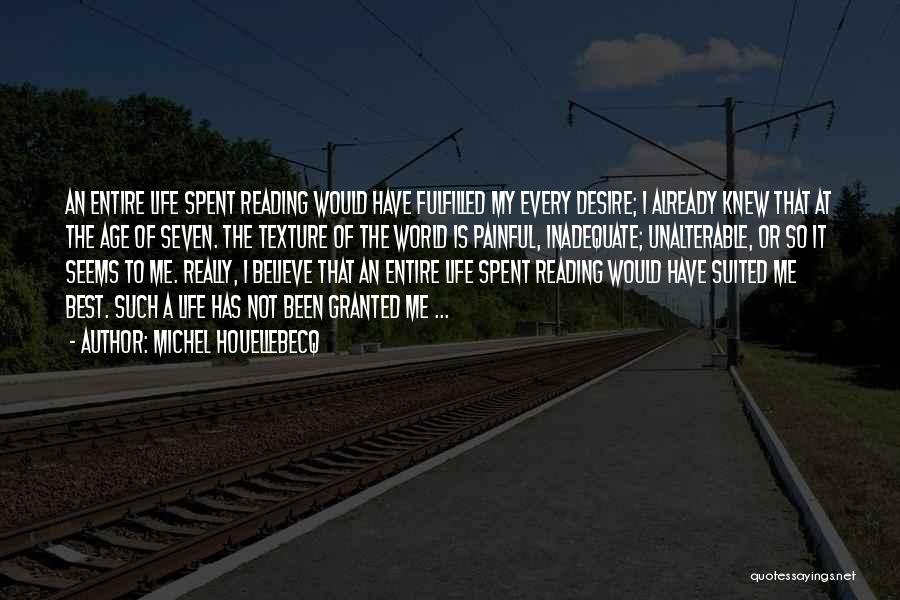 AN ENTIRE LIFE SPENT READING WOULD HAVE FULFILLED MY EVERY DESIRE; I ALREADY KNEW THAT AT THE AGE OF SEVEN. THE TEXTURE OF THE WORLD IS PAINFUL, INADEQUATE; UNALTERABLE, OR SO IT SEEMS TO ME. REALLY, I BELIEVE THAT AN ENTIRE LIFE SPENT READING WOULD HAVE SUITED ME BEST. SUCH A LIFE HAS NOT BEEN GRANTED ME ...

- AUTHOR: MICHEL HOUELLEBECQ

quotessayings.net